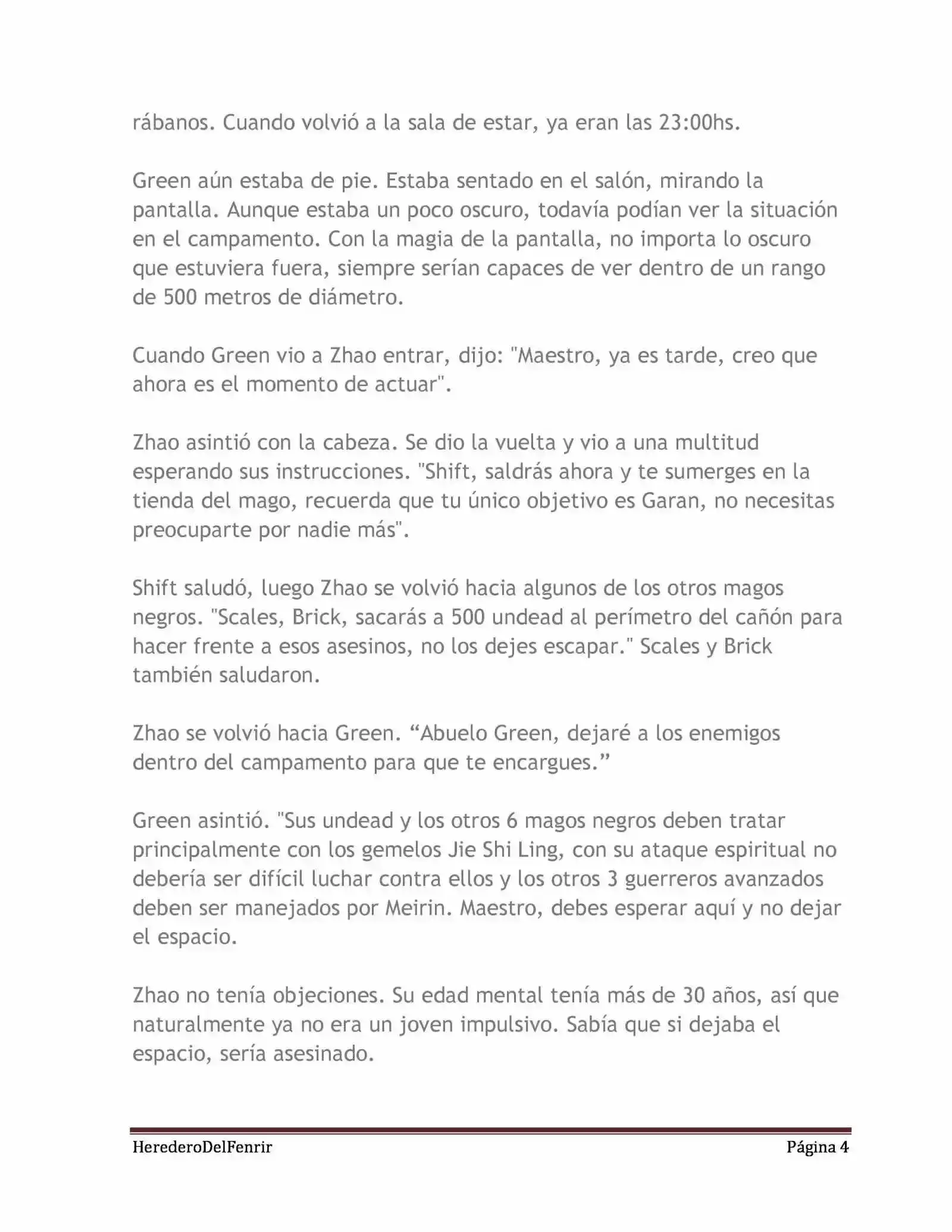 rábanos. Cuando volvió a la sala de estar, ya eran las 23:00hs.

Green aún estaba de pie. Estaba sentado en el salón, mirando la pantalla. Aunque estaba un poco oscuro, todavía podían ver la situación en el campamento. Con la magia de la pantalla, no importa lo oscuro que estuviera fuera, siempre serían capaces de ver dentro de un rango de 500 metros de diámetro.

Cuando Green vio a Zhao entrar, dijo: "Maestro, ya es tarde, creo que ahora es el momento de actuar".

Zhao asintió con la cabeza. Se dio la vuelta y vio a una multitud esperando sus instrucciones. "Shift, saldrás ahora y te sumerges en la tienda del mago, recuerda que tu único objetivo es Garan, no necesitas preocuparte por nadie más".

Shift saludó, luego Zhao se volvió hacia algunos de los otros magos negros. "Scales, Brick, sacarás a 500 undead al perímetro del cañón para hacer frente a esos asesinos, no los dejes escapar." Scales y Brick también saludaron.

Zhao se volvió hacia Green. “Abuelo Green, dejaré a los enemigos dentro del campamento para que te encargues.”

Green asintió. "Sus undead y los otros 6 magos negros deben tratar principalmente con los gemelos Jie Shi Ling, con su ataque espiritual no debería ser difícil luchar contra ellos y los otros 3 guerreros avanzados deben ser manejados por Meirin. Maestro, debes esperar aquí y no dejar el espacio.

Zhao no tenía objeciones. Su edad mental tenía más de 30 años, así que naturalmente ya no era un joven impulsivo. Sabía que si dejaba el espacio, sería asesinado.

HerederoDelFenrir Página 4